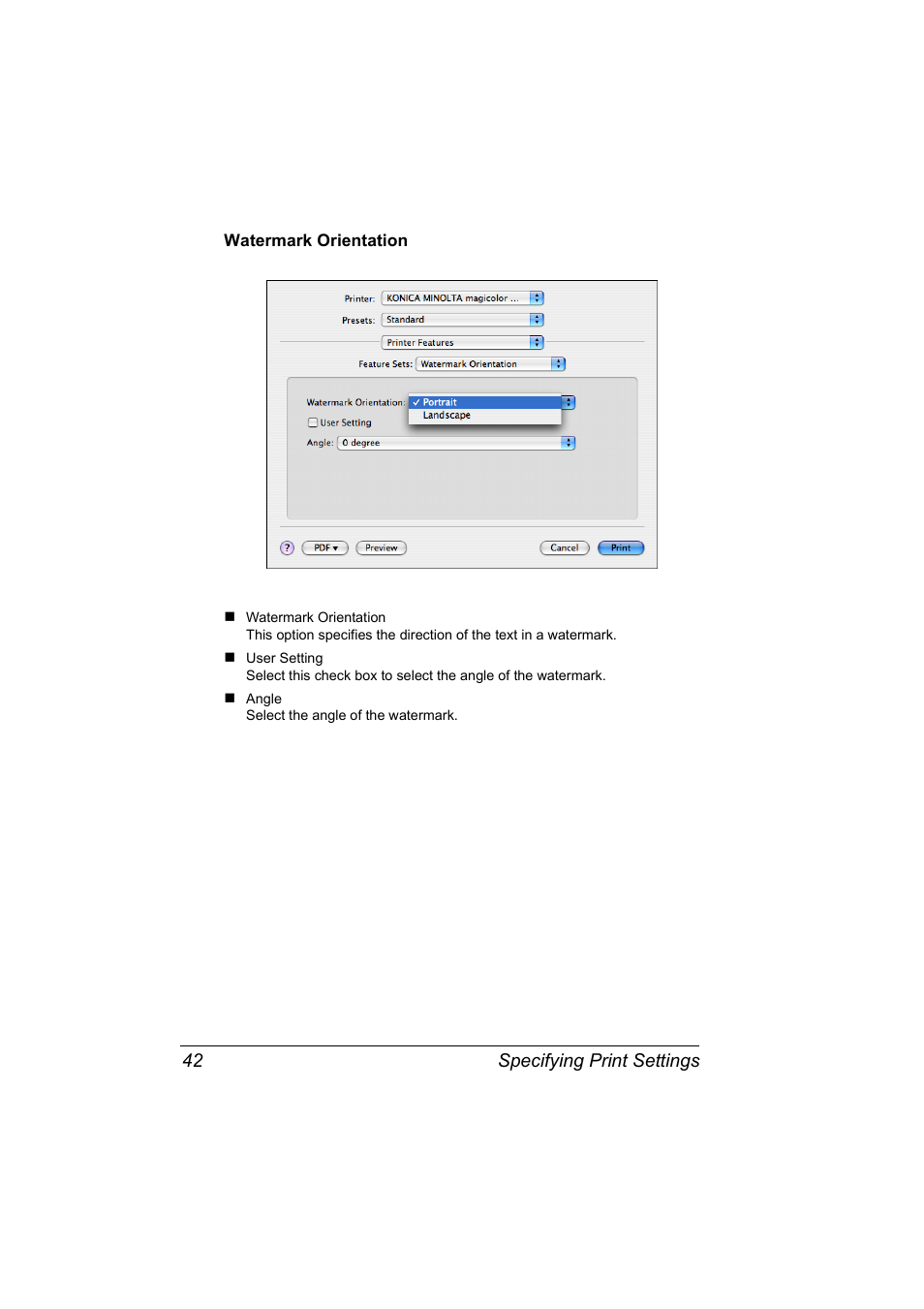 Watermark Orientation

Printer: KONICA MINOLTA magicolor ...

Presets: Standard

Printer Features

Feature Sets: Watermark Orientation

Watermark Orientation: ✓ Portrait
Landscape

User Setting

Angle: 0 degree

?
PDF ▾
Preview
Cancel
Print

■ Watermark Orientation
This option specifies the direction of the text in a watermark.

■ User Setting
Select this check box to select the angle of the watermark.

■ Angle
Select the angle of the watermark.

42 Specifying Print Settings